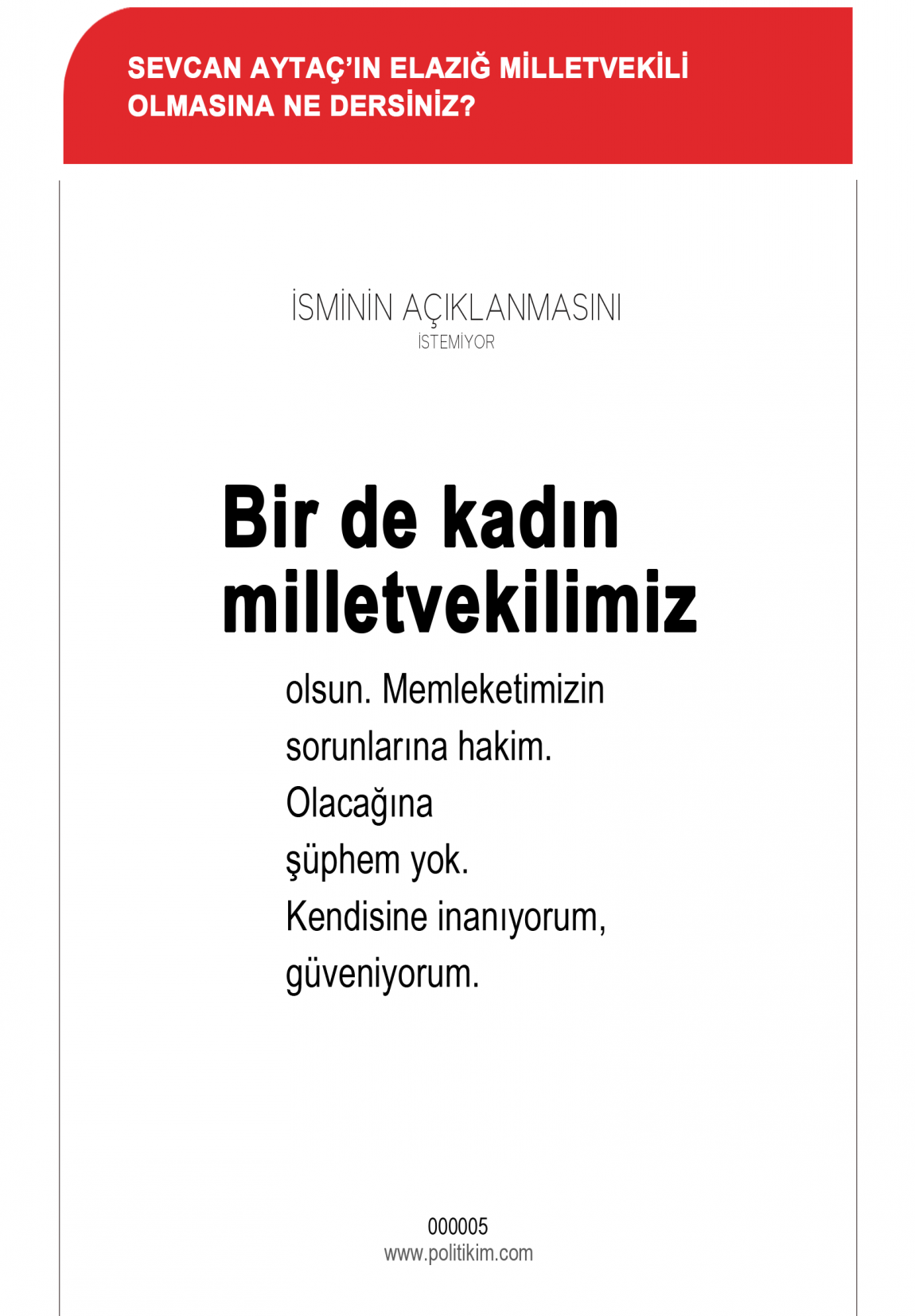 SEVCAN AYTAÇ'IN ELAZIĞ MİLLETVEKİLİ OLMASINA NE DERSİNİZ?

İSMİNİN AÇIKLANMASINI İSTEMİYOR

Bir de kadın milletvekilimiz olsun. Memleketimizin sorunlarına hakim. Olacağına şüphem yok. Kendisine inanıyorum, güveniyorum.

000005
www.politikim.com